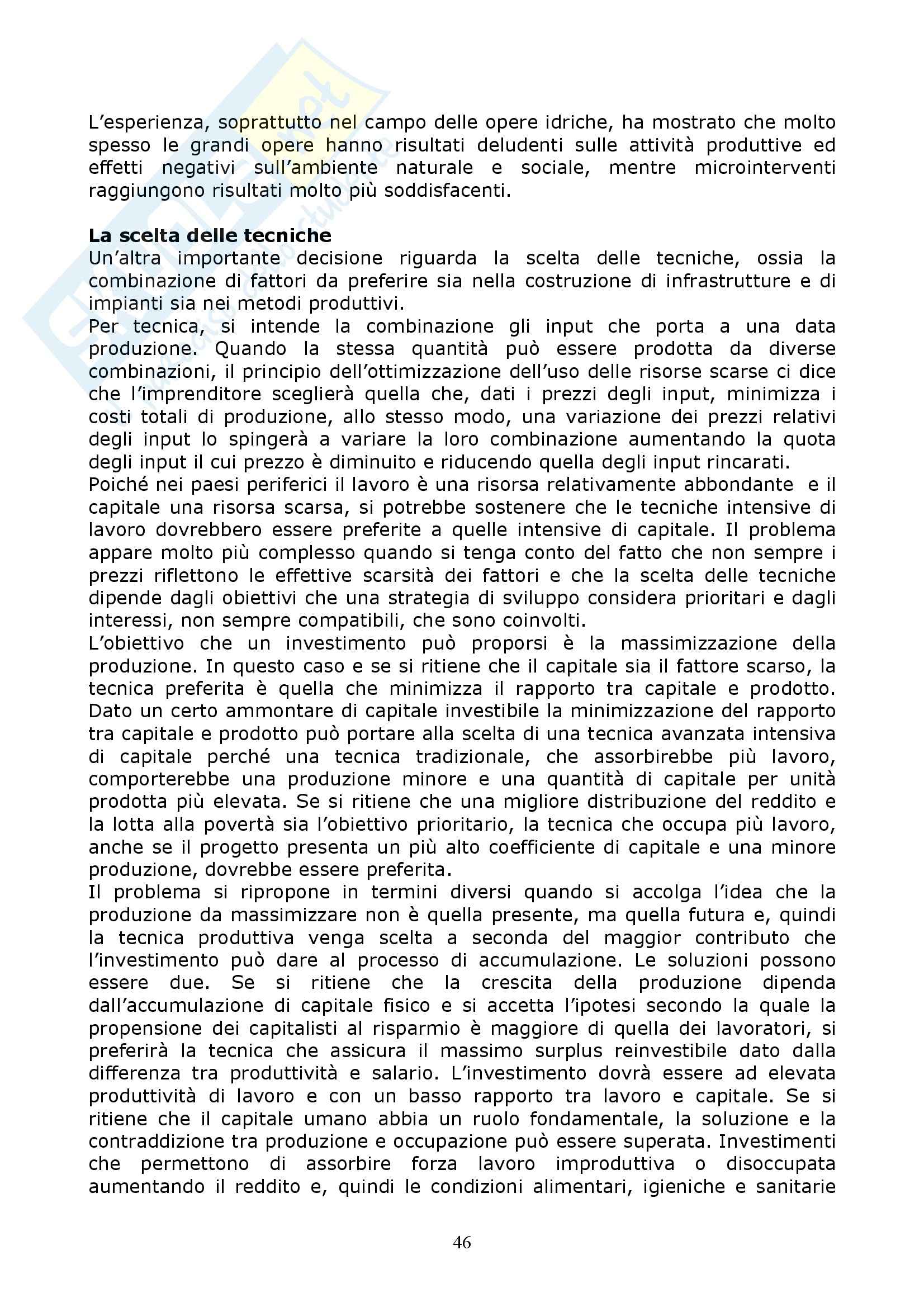 L'esperienza, soprattutto nel campo delle opere idriche, ha mostrato che molto spesso le grandi opere hanno risultati deludenti sulle attività produttive ed effetti negativi sull'ambiente naturale e sociale, mentre microinterventi raggiungono risultati molto più soddisfacenti.

**La scelta delle tecniche**
Un'altra importante decisione riguarda la scelta delle tecniche, ossia la combinazione di fattori da preferire sia nella costruzione di infrastrutture e di impianti sia nei metodi produttivi.
Per tecnica, si intende la combinazione gli input che porta a una data produzione. Quando la stessa quantità può essere prodotta da diverse combinazioni, il principio dell'ottimizzazione dell'uso delle risorse scarse ci dice che l'imprenditore sceglierà quella che, dati i prezzi degli input, minimizza i costi totali di produzione, allo stesso modo, una variazione dei prezzi relativi degli input lo spingerà a variare la loro combinazione aumentando la quota degli input il cui prezzo è diminuito e riducendo quella degli input rincarati.
Poiché nei paesi periferici il lavoro è una risorsa relativamente abbondante e il capitale una risorsa scarsa, si potrebbe sostenere che le tecniche intensive di lavoro dovrebbero essere preferite a quelle intensive di capitale. Il problema appare molto più complesso quando si tenga conto del fatto che non sempre i prezzi riflettono le effettive scarsità dei fattori e che la scelta delle tecniche dipende dagli obiettivi che una strategia di sviluppo considera prioritari e dagli interessi, non sempre compatibili, che sono coinvolti.
L'obiettivo che un investimento può proporsi è la massimizzazione della produzione. In questo caso e se si ritiene che il capitale sia il fattore scarso, la tecnica preferita è quella che minimizza il rapporto tra capitale e prodotto. Dato un certo ammontare di capitale investibile la minimizzazione del rapporto tra capitale e prodotto può portare alla scelta di una tecnica avanzata intensiva di capitale perché una tecnica tradizionale, che assorbirebbe più lavoro, comporterebbe una produzione minore e una quantità di capitale per unità prodotta più elevata. Se si ritiene che una migliore distribuzione del reddito e la lotta alla povertà sia l'obiettivo prioritario, la tecnica che occupa più lavoro, anche se il progetto presenta un più alto coefficiente di capitale e una minore produzione, dovrebbe essere preferita.
Il problema si ripropone in termini diversi quando si accolga l'idea che la produzione da massimizzare non è quella presente, ma quella futura e, quindi la tecnica produttiva venga scelta a seconda del maggior contributo che l'investimento può dare al processo di accumulazione. Le soluzioni possono essere due. Se si ritiene che la crescita della produzione dipenda dall'accumulazione di capitale fisico e si accetta l'ipotesi secondo la quale la propensione dei capitalisti al risparmio è maggiore di quella dei lavoratori, si preferirà la tecnica che assicura il massimo surplus reinvestibile dato dalla differenza tra produttività e salario. L'investimento dovrà essere ad elevata produttività di lavoro e con un basso rapporto tra lavoro e capitale. Se si ritiene che il capitale umano abbia un ruolo fondamentale, la soluzione e la contraddizione tra produzione e occupazione può essere superata. Investimenti che permettono di assorbire forza lavoro improduttiva o disoccupata aumentando il reddito e, quindi le condizioni alimentari, igieniche e sanitarie

46